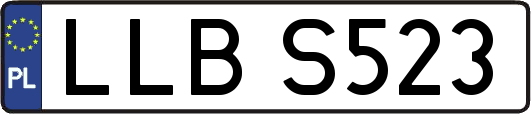 PL
LLB S523